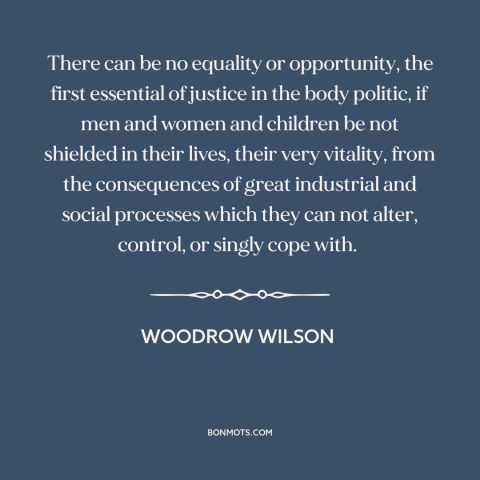 There can be no equality or opportunity, the first essential of justice in the body politic, if men and women and children be not shielded in their lives, their very vitality, from the consequences of great industrial and social processes which they can not alter, control, or singly cope with.

WOODROW WILSON

BONMOTS.COM